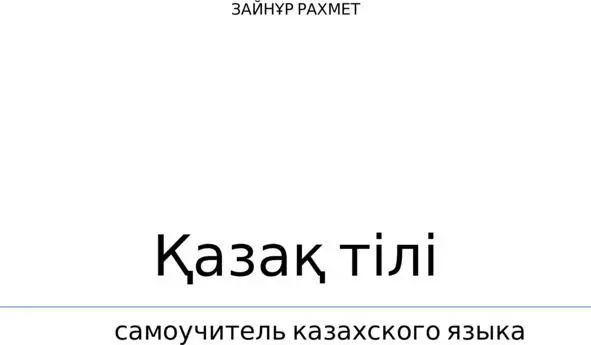 ЗАЙНҰР РАХМЕТ

Қазақ тілі

самоучитель казахского языка